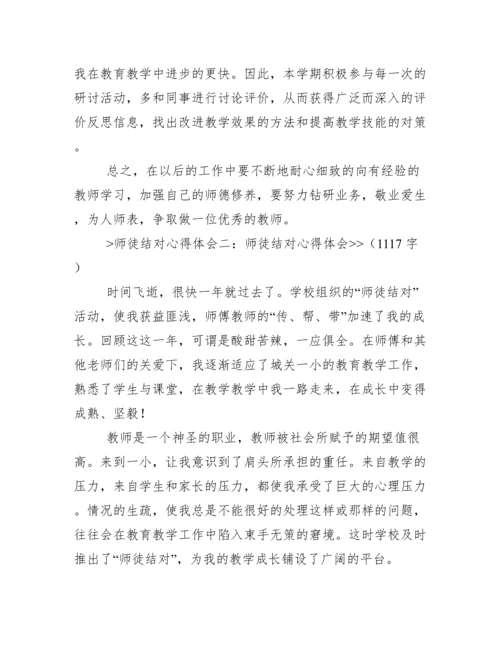 我在教育教学中进步的更快。因此，本学期积极参与每一次的研讨活动，多和同事进行讨论评价，从而获得广泛而深入的评价反思信息，找出改进教学效果的方法和提高教学技能的对策。

总之，在以后的工作中要不断地耐心细致的向有经验的教师学习，加强自己的师德修养，要努力钻研业务，敬业爱生，为人师表，争取做一位优秀的教师。

>师徒结对心得体会二：师徒结对心得体会>>（1117字）

时间飞逝，很快一年就过去了。学校组织的“师徒结对”活动，使我获益匪浅，师傅教师的“传、帮、带”加速了我的成长。回顾这这一年，可谓是酸甜苦辣，一应俱全。在师傅和其他老师们的关爱下，我逐渐适应了城关一小的教育教学工作，熟悉了学生与课堂，在教学教学中我一路走来，在成长中变得成熟、坚毅！

教师是一个神圣的职业，教师被社会所赋予的期望值很高。来到一小，让我意识到了肩头所承担的重任。来自教学的压力，来自学生和家长的压力，都使我承受了巨大的心理压力。情况的生疏，使我总是不能很好的处理这样或那样的问题，往往会在教育教学工作中陷入束手无策的窘境。这时学校及时推出了“师徒结对”，为我的教学成长铺设了广阔的平台。